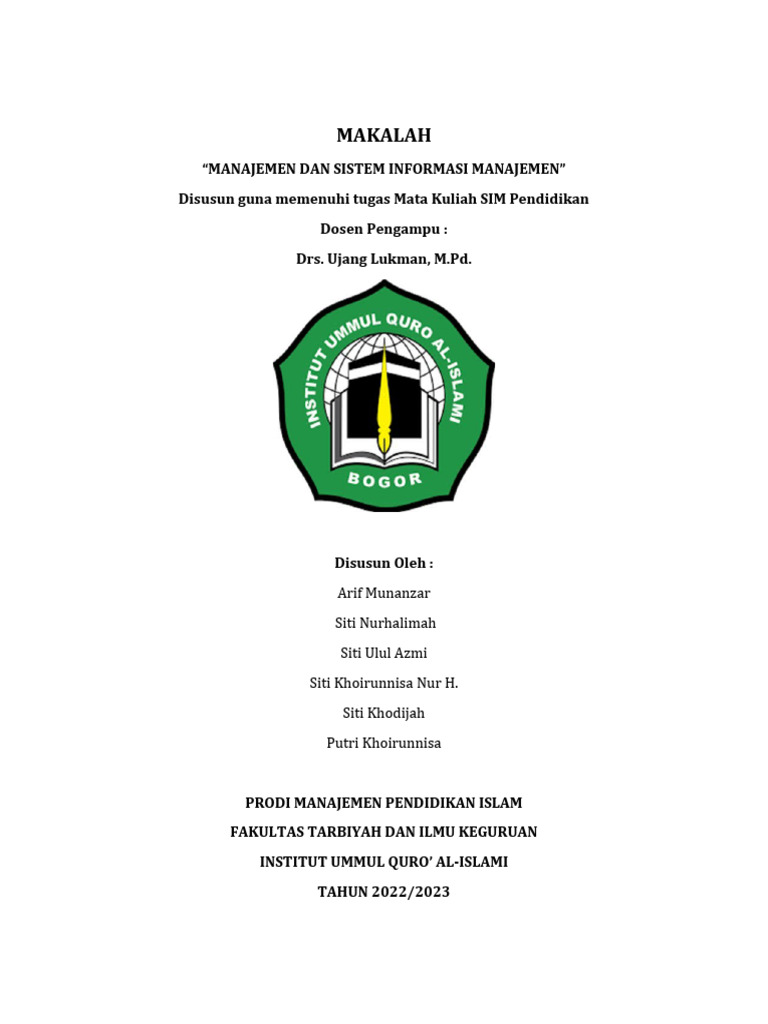 MAKALAH

“MANAJEMEN DAN SISTEM INFORMASI MANAJEMEN”

Disusun guna memenuhi tugas Mata Kuliah SIM Pendidikan

Dosen Pengampu :

Drs. Ujang Lukman, M.Pd.

INSTITUT UMMUL QURO AL-ISLAMI

BOGOR

Disusun Oleh :

Arif Munanzar

Siti Nurhalimah

Siti Ulul Azmi

Siti Khoirunnisa Nur H.

Siti Khodijah

Putri Khoirunnisa

PRODI MANAJEMEN PENDIDIKAN ISLAM

FAKULTAS TARBIYAH DAN ILMU KEGURUAN

INSTITUT UMMUL QURO’ AL-ISLAMI

TAHUN 2022/2023